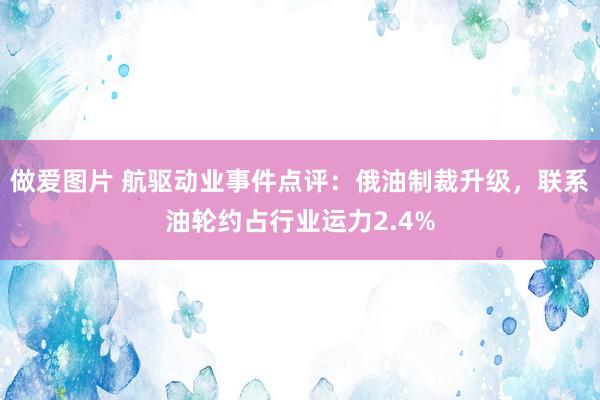 做爱图片 航驱动业事件点评：俄油制裁升级，联系油轮约占行业运力2.4%